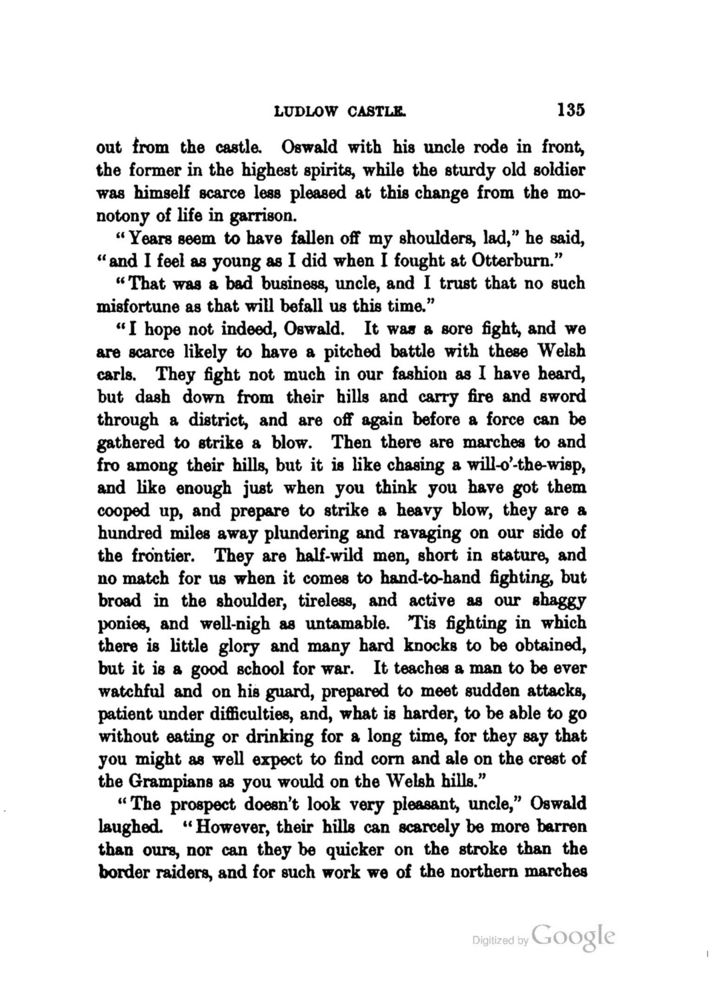 LUDLOW CASTLE. 135

out from the castle. Oswald with his uncle rode in front, the former in the highest spirits, while the sturdy old soldier was himself scarce less pleased at this change from the monotony of life in garrison.

"Years seem to have fallen off my shoulders, lad," he said, "and I feel as young as I did when I fought at Otterburn."

"That was a bad business, uncle, and I trust that no such misfortune as that will befall us this time."

"I hope not indeed, Oswald. It was a sore fight, and we are scarce likely to have a pitched battle with these Welsh carls. They fight not much in our fashion as I have heard, but dash down from their hills and carry fire and sword through a district, and are off again before a force can be gathered to strike a blow. Then there are marches to and fro among their hills, but it is like chasing a will-o'-the-wisp, and like enough just when you think you have got them cooped up, and prepare to strike a heavy blow, they are a hundred miles away plundering and ravaging on our side of the frontier. They are half-wild men, short in stature, and no match for us when it comes to hand-to-hand fighting, but broad in the shoulder, tireless, and active as our shaggy ponies, and well-nigh as untamable. 'Tis fighting in which there is little glory and many hard knocks to be obtained, but it is a good school for war. It teaches a man to be ever watchful and on his guard, prepared to meet sudden attacks, patient under difficulties, and, what is harder, to be able to go without eating or drinking for a long time, for they say that you might as well expect to find corn and ale on the crest of the Grampians as you would on the Welsh hills."

"The prospect doesn't look very pleasant, uncle," Oswald laughed. "However, their hills can scarcely be more barren than ours, nor can they be quicker on the stroke than the border raiders, and for such work we of the northern marches

Digitized by Google